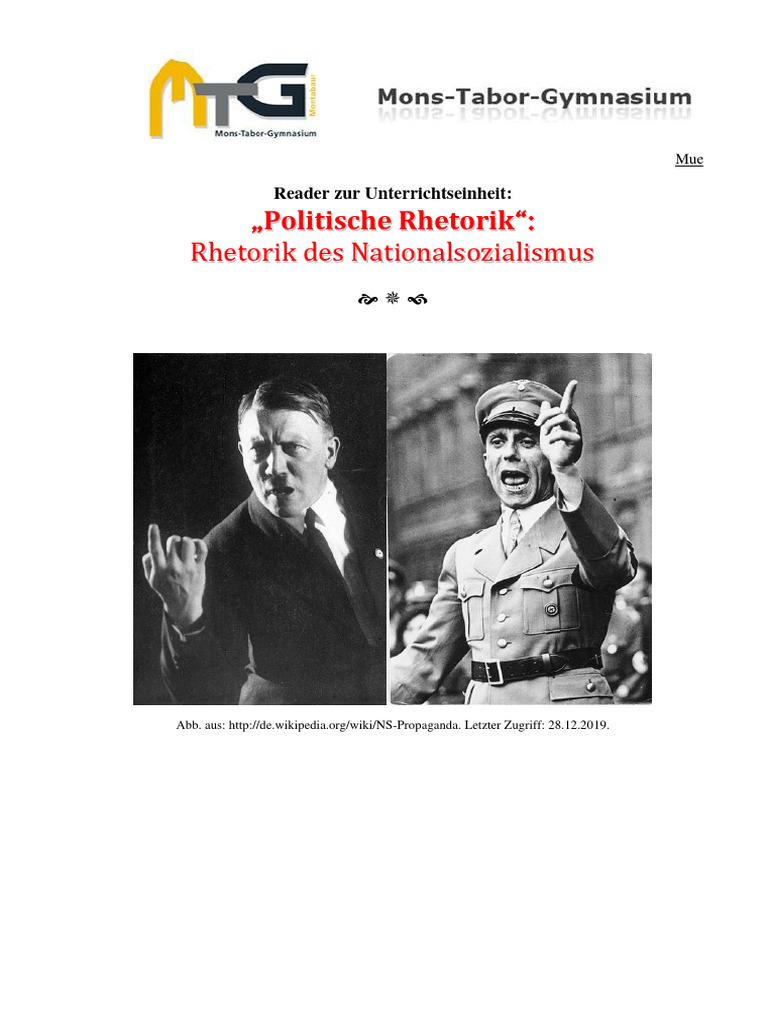 MTG Montabaur
Mons-Tabor-Gymnasium

Mons-Tabor-Gymnasium

Mue

Reader zur Unterrichtseinheit:
„Politische Rhetorik“:
Rhetorik des Nationalsozialismus

Abb. aus: http://de.wikipedia.org/wiki/NS-Propaganda. Letzter Zugriff: 28.12.2019.